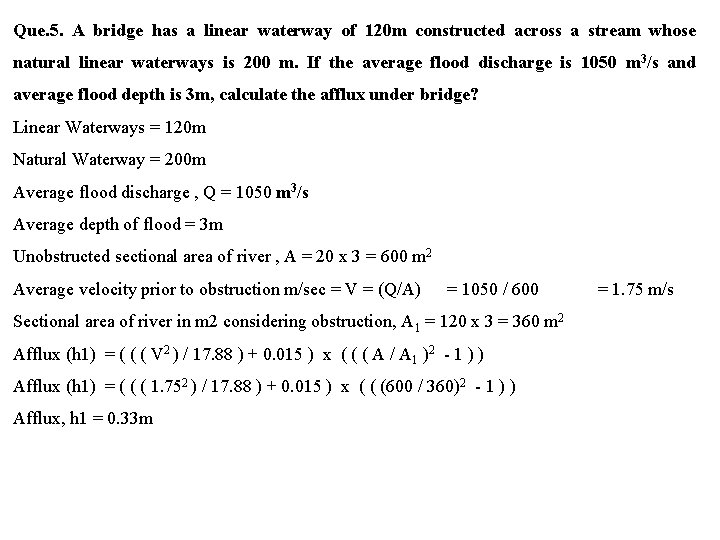 Que.5. A bridge has a linear waterway of 120m constructed across a stream whose natural linear waterways is 200 m. If the average flood discharge is 1050 $m^3/s$ and average flood depth is 3m, calculate the afflux under bridge?

Linear Waterways = 120m

Natural Waterway = 200m

Average flood discharge , Q = 1050 $m^3/s$

Average depth of flood = 3m

Unobstructed sectional area of river , A = 20 x 3 = 600 $m^2$

Average velocity prior to obstruction m/sec = V = (Q/A) = 1050 / 600 = 1.75 m/s

Sectional area of river in m2 considering obstruction, $A_1$ = 120 x 3 = 360 $m^2$

Afflux (h1) = ( ( ( $V^2$ ) / 17.88 ) + 0.015 ) x ( ( ( A / $A_1$ )$^2$ - 1 ) )

Afflux (h1) = ( ( ( $1.75^2$ ) / 17.88 ) + 0.015 ) x ( ( (600 / 360)$^2$ - 1 ) )

Afflux, h1 = 0.33m